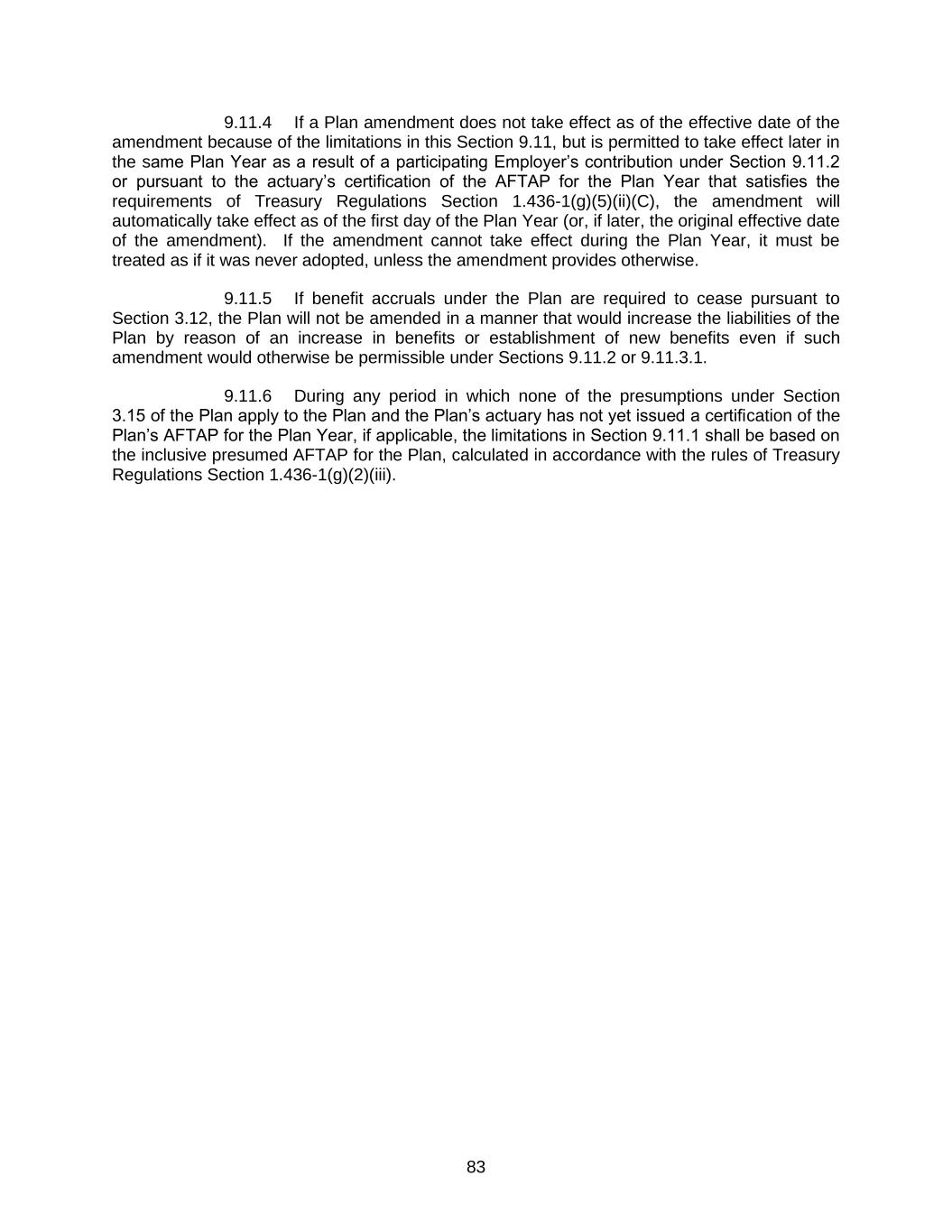 9.11.4 If a Plan amendment does not take effect as of the effective date of the amendment because of the limitations in this Section 9.11, but is permitted to take effect later in the same Plan Year as a result of a participating Employer’s contribution under Section 9.11.2 or pursuant to the actuary’s certification of the AFTAP for the Plan Year that satisfies the requirements of Treasury Regulations Section 1.436-1(g)(5)(ii)(C), the amendment will automatically take effect as of the first day of the Plan Year (or, if later, the original effective date of the amendment). If the amendment cannot take effect during the Plan Year, it must be treated as if it was never adopted, unless the amendment provides otherwise.

9.11.5 If benefit accruals under the Plan are required to cease pursuant to Section 3.12, the Plan will not be amended in a manner that would increase the liabilities of the Plan by reason of an increase in benefits or establishment of new benefits even if such amendment would otherwise be permissible under Sections 9.11.2 or 9.11.3.1.

9.11.6 During any period in which none of the presumptions under Section 3.15 of the Plan apply to the Plan and the Plan’s actuary has not yet issued a certification of the Plan’s AFTAP for the Plan Year, if applicable, the limitations in Section 9.11.1 shall be based on the inclusive presumed AFTAP for the Plan, calculated in accordance with the rules of Treasury Regulations Section 1.436-1(g)(2)(iii).

83